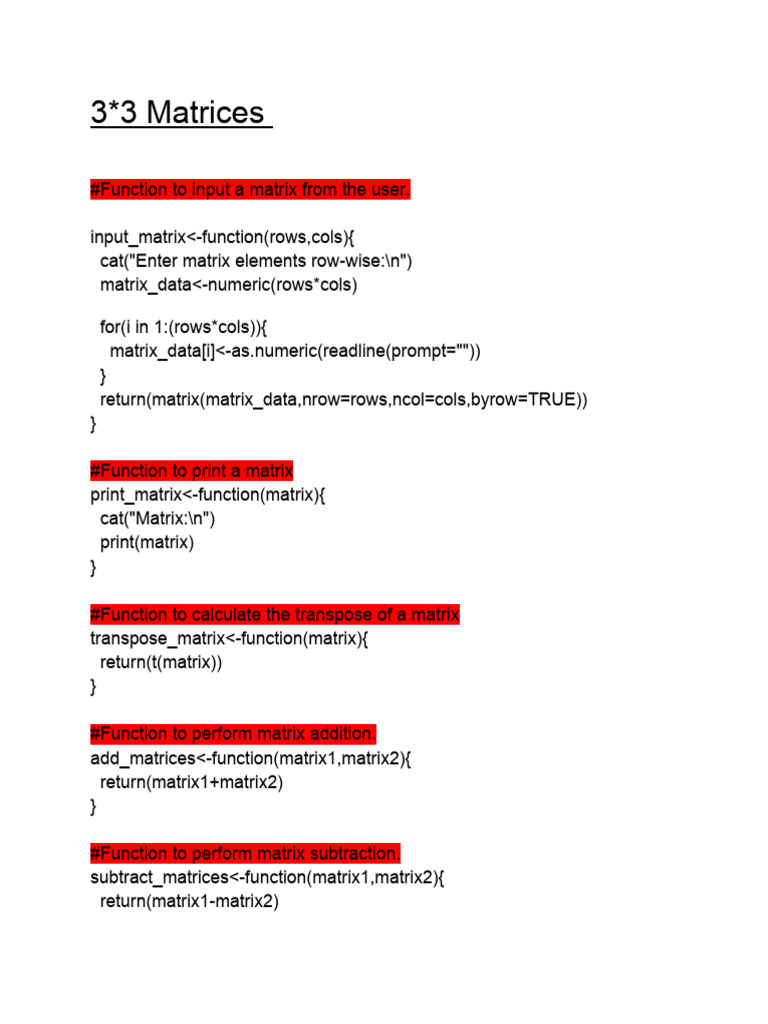 3*3 Matrices

#Function to input a matrix from the user.

input_matrix<-function(rows,cols){
cat("Enter matrix elements row-wise:\n")
matrix_data<-numeric(rows*cols)

for(i in 1:(rows*cols)){
matrix_data[i]<-as.numeric(readline(prompt=""))
}
return(matrix(matrix_data,nrow=rows,ncol=cols,byrow=TRUE))
}

#Function to print a matrix
print_matrix<-function(matrix){
cat("Matrix:\n")
print(matrix)
}

#Function to calculate the transpose of a matrix
transpose_matrix<-function(matrix){
return(t(matrix))
}

#Function to perform matrix addition.
add_matrices<-function(matrix1,matrix2){
return(matrix1+matrix2)
}

#Function to perform matrix subtraction.
subtract_matrices<-function(matrix1,matrix2){
return(matrix1-matrix2)